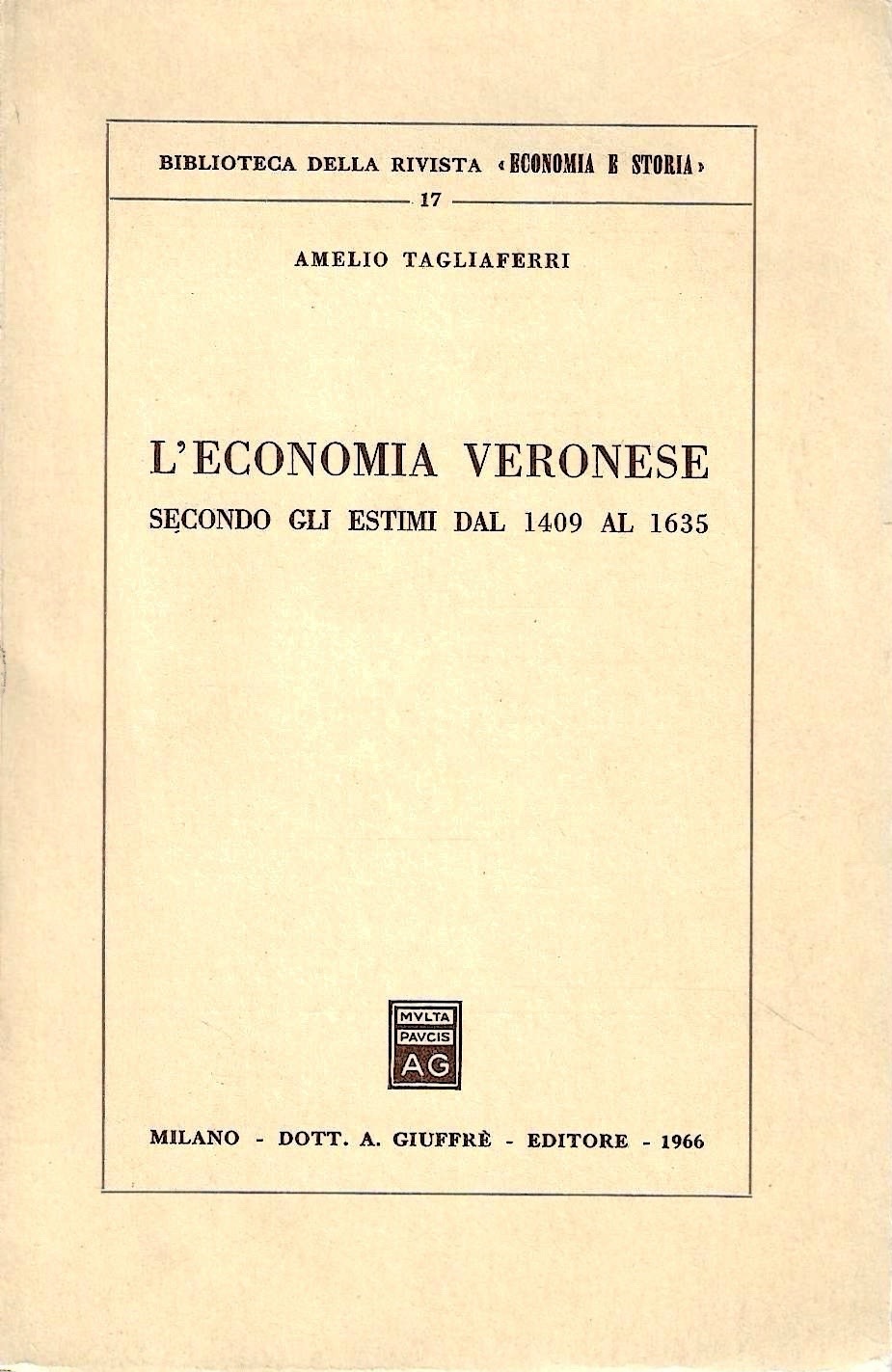 BIBLIOTECA DELLA RIVISTA «ECONOMIA E STORIA»

17

AMELIO TAGLIAFERRI

L'ECONOMIA VERONESE
SECONDO GLI ESTIMI DAL 1409 AL 1635

MVLTA
PAVCIS
AG

MILANO - DOTT. A. GIUFFRÈ - EDITORE - 1966